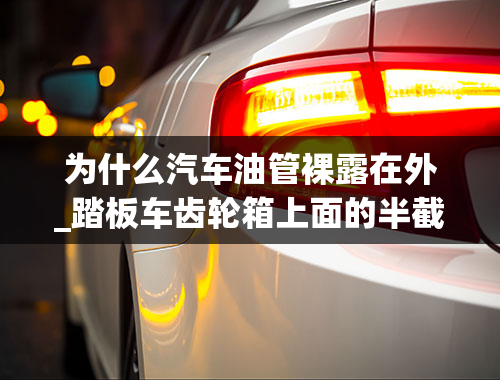 为什么汽车油管裸露在外_踏板车齿轮箱上面的半截